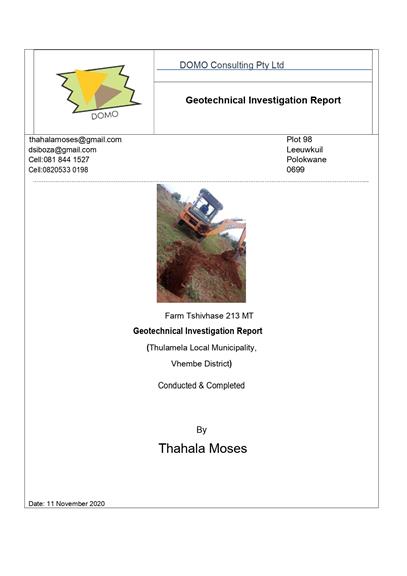 DOMO

DOMO Consulting Pty Ltd

Geotechnical Investigation Report

thahalamoses@gmail.com
dsiboza@gmail.com
Cell:081 844 1527
Cell:0820533 0198

Plot 98
Leeuwkuil
Polokwane
0699

Farm Tshivhase 213 MT

Geotechnical Investigation Report

(Thulamela Local Municipality,

Vhembe District)

Conducted & Completed

By

Thahala Moses

Date: 11 November 2020